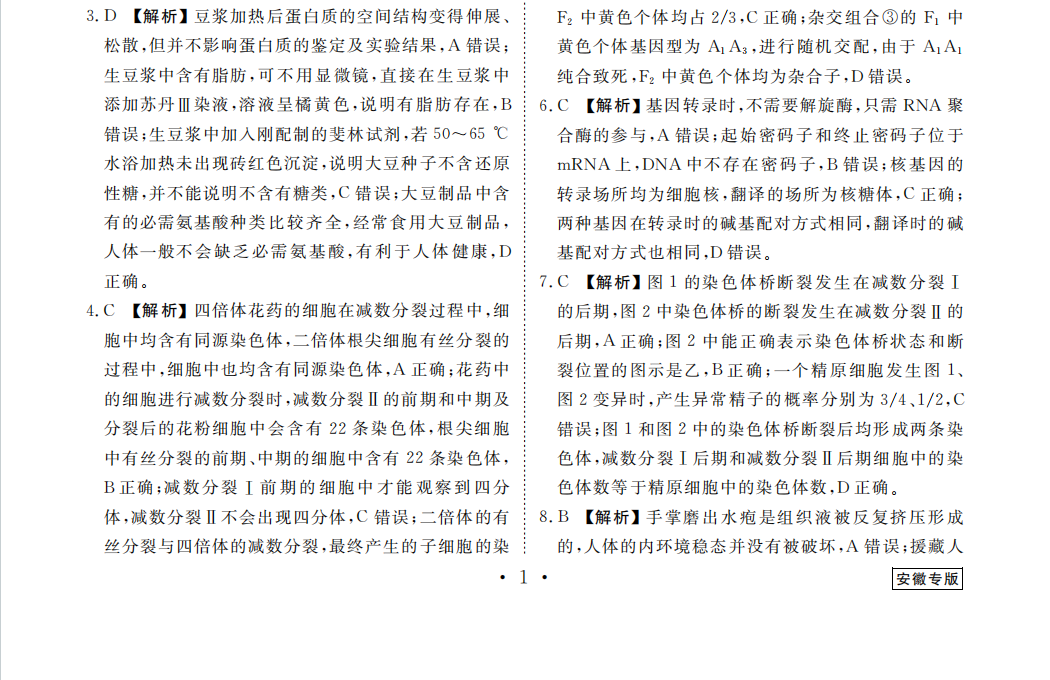 3. D 【解析】豆浆加热后蛋白质的空间结构变得伸展、松散，但并不影响蛋白质的鉴定及实验结果，A 错误；生豆浆中含有脂肪，可不用显微镜，直接在生豆浆中添加苏丹Ⅲ染液，溶液呈橘黄色，说明有脂肪存在，B 错误；生豆浆中加入刚配制的斐林试剂，若 50～65 ℃ 水浴加热未出现砖红色沉淀，说明大豆种子不含还原性糖，并不能说明不含有糖类，C 错误；大豆制品中含有的必需氨基酸种类比较齐全，经常食用大豆制品，人体一般不会缺乏必需氨基酸，有利于人体健康，D 正确。

4. C 【解析】四倍体花药的细胞在减数分裂过程中，细胞中均含有同源染色体，二倍体根尖细胞有丝分裂的过程中，细胞中也均含有同源染色体，A 正确；花药中的细胞进行减数分裂时，减数分裂Ⅱ的前期和中期及分裂后的花粉细胞中会含有 22 条染色体，根尖细胞中有丝分裂的前期、中期的细胞中含有 22 条染色体，B 正确；减数分裂Ⅰ前期的细胞中才能观察到四分体，减数分裂Ⅱ不会出现四分体，C 错误；二倍体的有丝分裂与四倍体的减数分裂，最终产生的子细胞的染

$F_2$ 中黄色个体均占 2/3，C 正确；杂交组合③的 $F_1$ 中黄色个体基因型为 $A_1A_3$，进行随机交配，由于 $A_1A_1$ 纯合致死，$F_2$ 中黄色个体均为杂合子，D 错误。

6. C 【解析】基因转录时，不需要解旋酶，只需 RNA 聚合酶的参与，A 错误；起始密码子和终止密码子位于 mRNA 上，DNA 中不存在密码子，B 错误；核基因的转录场所均为细胞核，翻译的场所为核糖体，C 正确；两种基因在转录时的碱基配对方式相同，翻译时的碱基配对方式也相同，D 错误。

7. C 【解析】图 1 的染色体桥断裂发生在减数分裂Ⅰ的后期，图 2 中染色体桥的断裂发生在减数分裂Ⅱ的后期，A 正确；图 2 中能正确表示染色体桥状态和断裂位置的图示是乙，B 正确；一个精原细胞发生图 1、图 2 变异时，产生异常精子的概率分别为 3/4、1/2，C 错误；图 1 和图 2 中的染色体桥断裂后均形成两条染色体，减数分裂Ⅰ后期和减数分裂Ⅱ后期细胞中的染色体数等于精原细胞中的染色体数，D 正确。

8. B 【解析】手掌磨出水疱是组织液被反复挤压形成的，人体的内环境稳态并没有被破坏，A 错误；援藏人

• 1 •

安徽专版